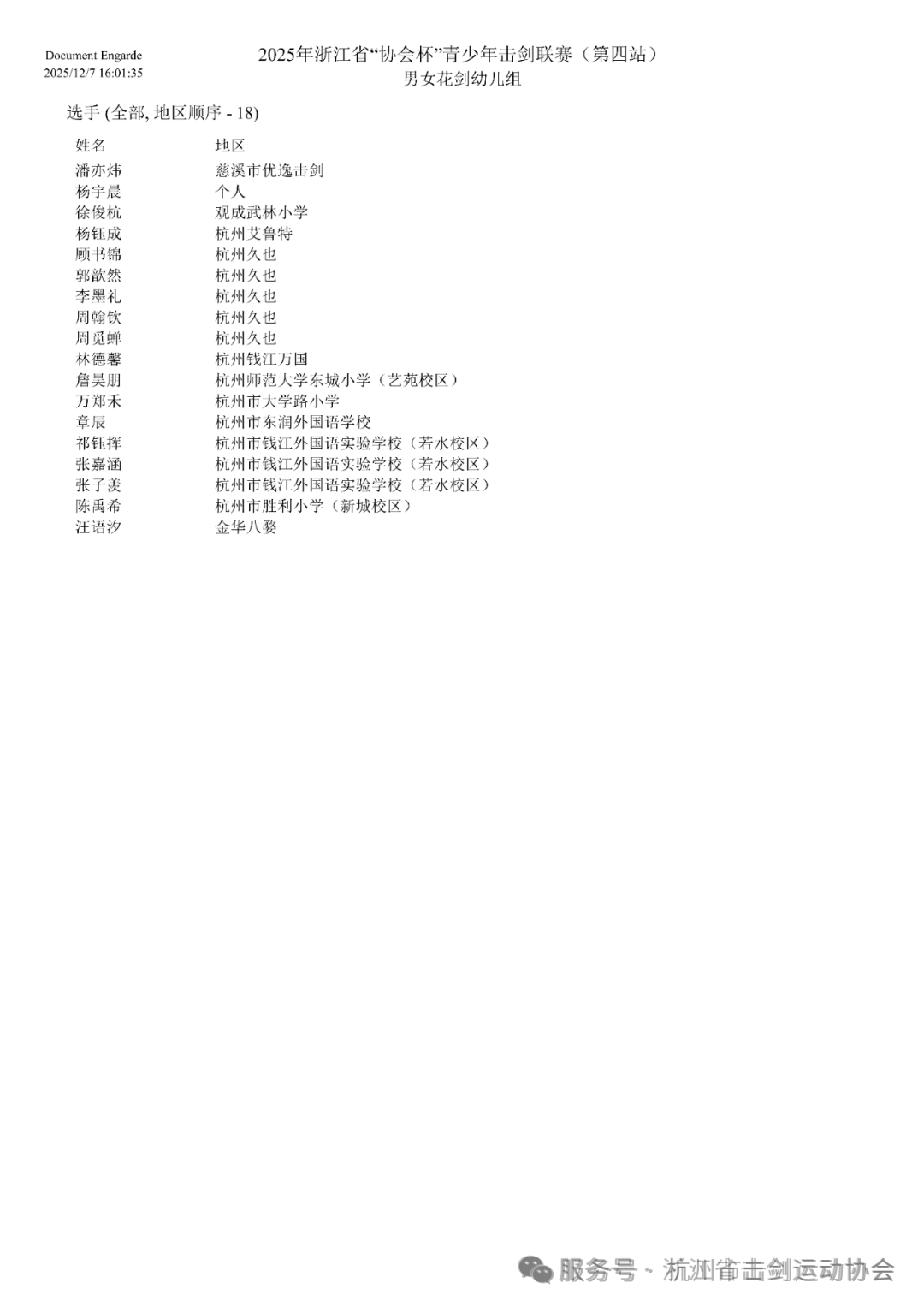 Document Engarde
2025/12/7 16:01:35

2025年浙江省“协会杯”青少年击剑联赛（第四站）
男女花剑幼儿组

选手 (全部, 地区顺序 - 18)

| 姓名 | 地区 |
|---|---|
| 潘亦炜 | 慈溪市优逸击剑 |
| 杨宇晨 | 个人 |
| 徐俊杭 | 观成武林小学 |
| 杨钰成 | 杭州艾鲁特 |
| 顾书锦 | 杭州久也 |
| 郭歆然 | 杭州久也 |
| 李墨礼 | 杭州久也 |
| 周翰钦 | 杭州久也 |
| 周觅蝉 | 杭州久也 |
| 林德馨 | 杭州钱江万国 |
| 詹昊朋 | 杭州师范大学东城小学（艺苑校区） |
| 万郑禾 | 杭州市大学路小学 |
| 章辰 | 杭州市东润外国语学校 |
| 祁钰挥 | 杭州市钱江外国语实验学校（若水校区） |
| 张嘉涵 | 杭州市钱江外国语实验学校（若水校区） |
| 张子羡 | 杭州市钱江外国语实验学校（若水校区） |
| 陈禹希 | 杭州市胜利小学（新城校区） |
| 汪语汐 | 金华八婺 |

服务号 · 杭州市击剑运动协会